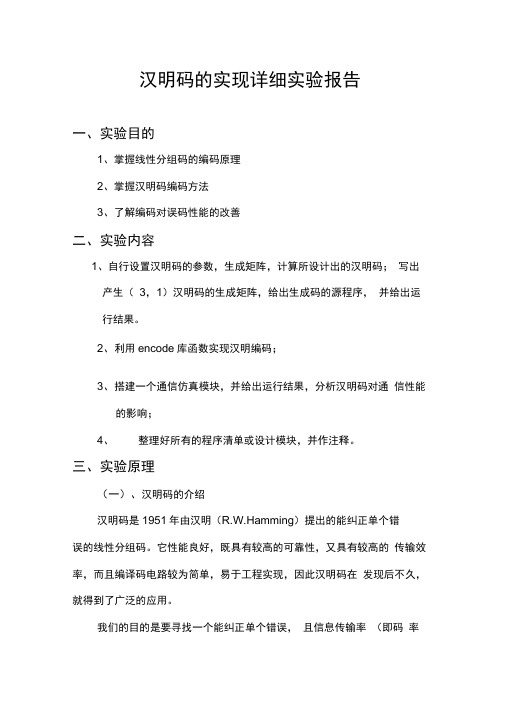 汉明码的实现详细实验报告

一、实验目的

1、掌握线性分组码的编码原理

2、掌握汉明码编码方法

3、了解编码对误码性能的改善

二、实验内容

1、自行设置汉明码的参数，生成矩阵，计算所设计出的汉明码； 写出产生（ 3，1）汉明码的生成矩阵，给出生成码的源程序， 并给出运行结果。

2、利用 encode 库函数实现汉明编码；

3、搭建一个通信仿真模块，并给出运行结果，分析汉明码对通 信性能的影响；

4、 整理好所有的程序清单或设计模块，并作注释。

三、实验原理

（一）、汉明码的介绍

汉明码是 1951 年由汉明（R.W.Hamming）提出的能纠正单个错误的线性分组码。它性能良好，既具有较高的可靠性，又具有较高的 传输效率，而且编译码电路较为简单，易于工程实现，因此汉明码在 发现后不久，就得到了广泛的应用。

我们的目的是要寻找一个能纠正单个错误， 且信息传输率 （即码 率